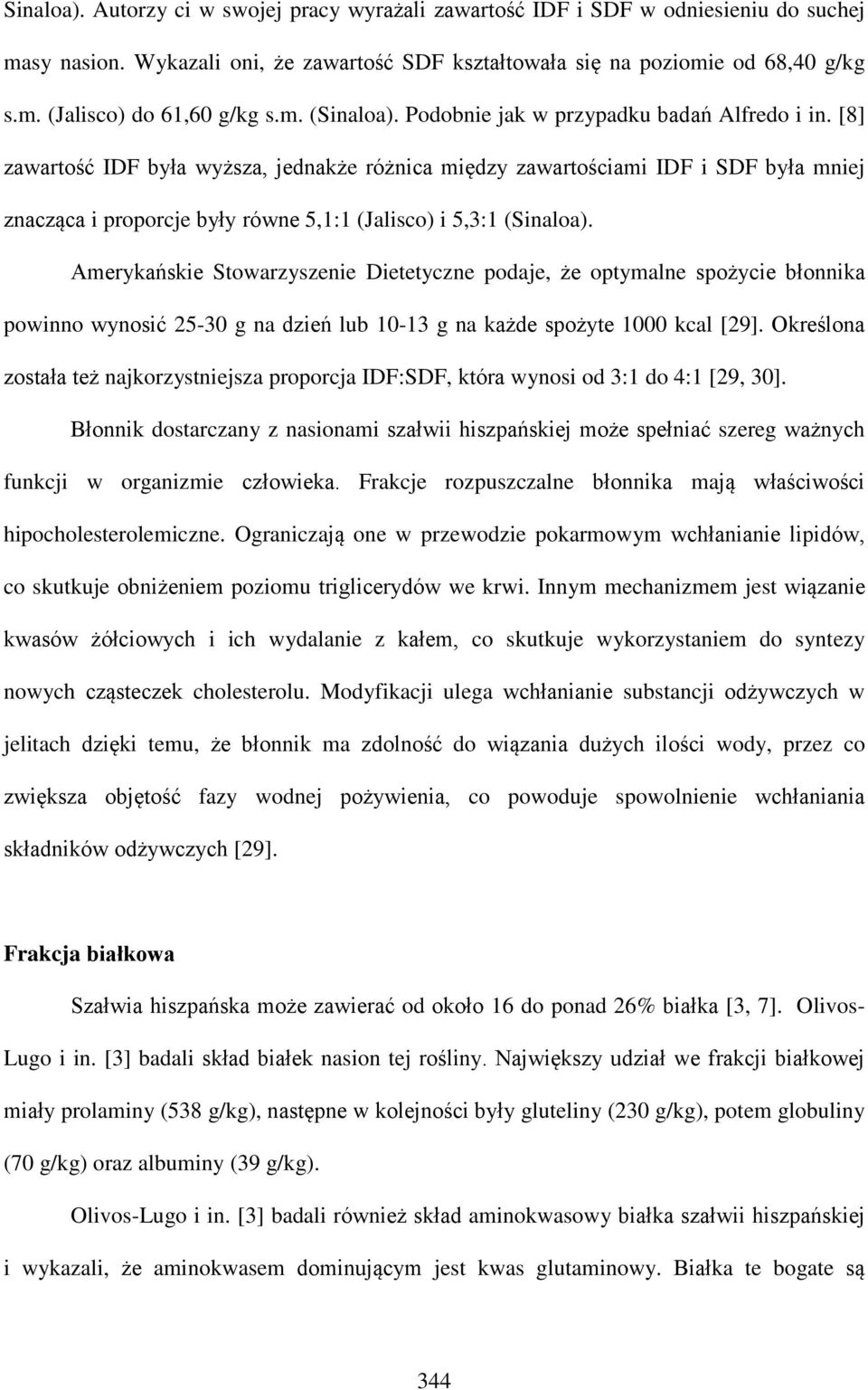 Sinaloa). Autorzy ci w swojej pracy wyrażali zawartość IDF i SDF w odniesieniu do suchej masy nasion. Wykazali oni, że zawartość SDF kształtowała się na poziomie od 68,40 g/kg s.m. (Jalisco) do 61,60 g/kg s.m. (Sinaloa). Podobnie jak w przypadku badań Alfredo i in. [8] zawartość IDF była wyższa, jednakże różnica między zawartościami IDF i SDF była mniej znacząca i proporcje były równe 5,1:1 (Jalisco) i 5,3:1 (Sinaloa).

Amerykańskie Stowarzyszenie Dietetyczne podaje, że optymalne spożycie błonnika powinno wynosić 25-30 g na dzień lub 10-13 g na każde spożyte 1000 kcal [29]. Określona została też najkorzystniejsza proporcja IDF:SDF, która wynosi od 3:1 do 4:1 [29, 30].

Błonnik dostarczany z nasionami szałwii hiszpańskiej może spełniać szereg ważnych funkcji w organizmie człowieka. Frakcje rozpuszczalne błonnika mają właściwości hipocholesterolemiczne. Ograniczają one w przewodzie pokarmowym wchłanianie lipidów, co skutkuje obniżeniem poziomu triglicerydów we krwi. Innym mechanizmem jest wiązanie kwasów żółciowych i ich wydalanie z kałem, co skutkuje wykorzystaniem do syntezy nowych cząsteczek cholesterolu. Modyfikacji ulega wchłanianie substancji odżywczych w jelitach dzięki temu, że błonnik ma zdolność do wiązania dużych ilości wody, przez co zwiększa objętość fazy wodnej pożywienia, co powoduje spowolnienie wchłaniania składników odżywczych [29].

Frakcja białkowa

Szałwia hiszpańska może zawierać od około 16 do ponad 26% białka [3, 7]. Olivos-Lugo i in. [3] badali skład białek nasion tej rośliny. Największy udział we frakcji białkowej miały prolaminy (538 g/kg), następne w kolejności były gluteliny (230 g/kg), potem globuliny (70 g/kg) oraz albuminy (39 g/kg).

Olivos-Lugo i in. [3] badali również skład aminokwasowy białka szałwii hiszpańskiej i wykazali, że aminokwasem dominującym jest kwas glutaminowy. Białka te bogate są

344